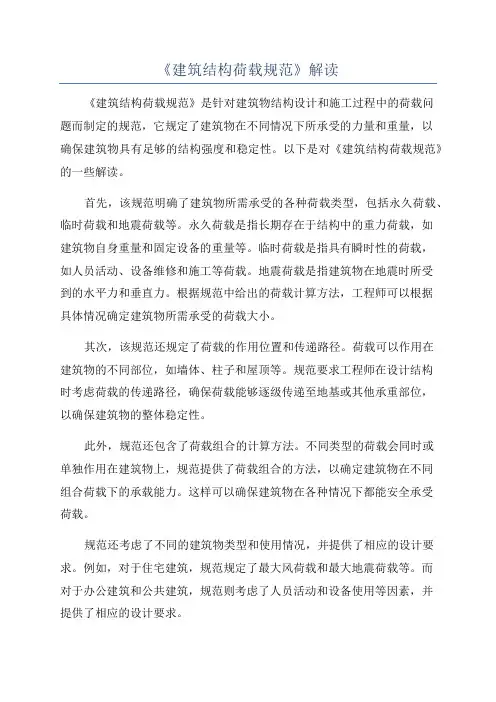 《建筑结构荷载规范》解读

《建筑结构荷载规范》是针对建筑物结构设计和施工过程中的荷载问题而制定的规范，它规定了建筑物在不同情况下所承受的力量和重量，以确保建筑物具有足够的结构强度和稳定性。以下是对《建筑结构荷载规范》的一些解读。

首先，该规范明确了建筑物所需承受的各种荷载类型，包括永久荷载、临时荷载和地震荷载等。永久荷载是指长期存在于结构中的重力荷载，如建筑物自身重量和固定设备的重量等。临时荷载是指具有瞬时性的荷载，如人员活动、设备维修和施工等荷载。地震荷载是指建筑物在地震时所受到的水平力和垂直力。根据规范中给出的荷载计算方法，工程师可以根据具体情况确定建筑物所需承受的荷载大小。

其次，该规范还规定了荷载的作用位置和传递路径。荷载可以作用在建筑物的不同部位，如墙体、柱子和屋顶等。规范要求工程师在设计结构时考虑荷载的传递路径，确保荷载能够逐级传递至地基或其他承重部位，以确保建筑物的整体稳定性。

此外，规范还包含了荷载组合的计算方法。不同类型的荷载会同时或单独作用在建筑物上，规范提供了荷载组合的方法，以确定建筑物在不同组合荷载下的承载能力。这样可以确保建筑物在各种情况下都能安全承受荷载。

规范还考虑了不同的建筑物类型和使用情况，并提供了相应的设计要求。例如，对于住宅建筑，规范规定了最大风荷载和最大地震荷载等。而对于办公建筑和公共建筑，规范则考虑了人员活动和设备使用等因素，并提供了相应的设计要求。